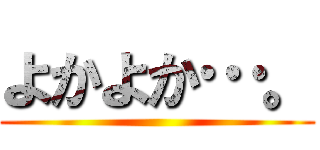 よかよか・・・。